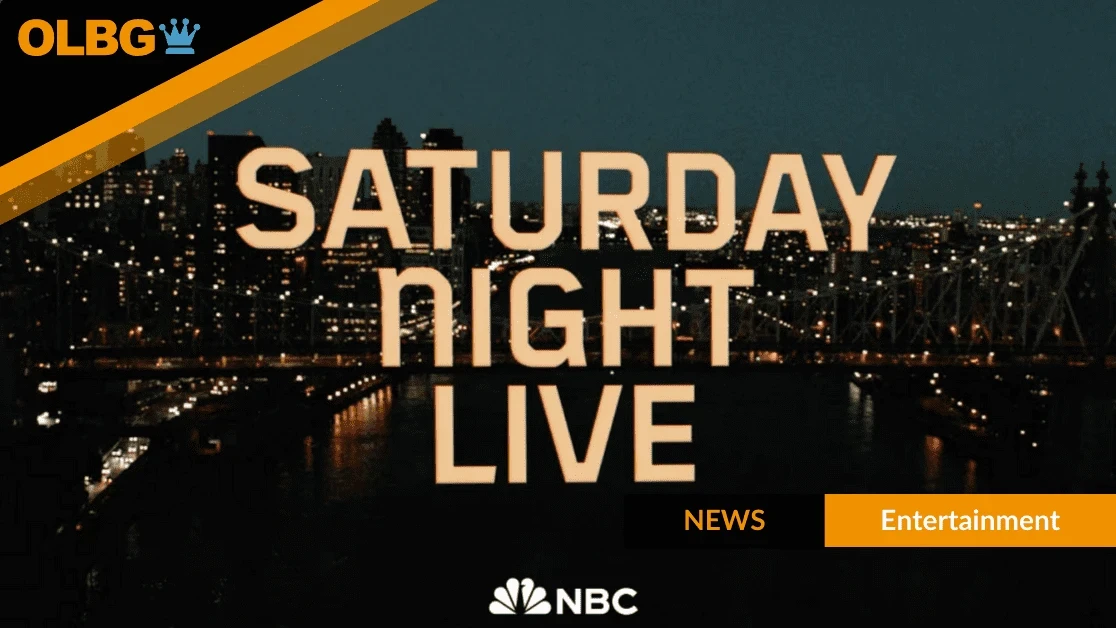 OLBG

SATURDAY NIGHT LIVE

NEWS

Entertainment

NBC